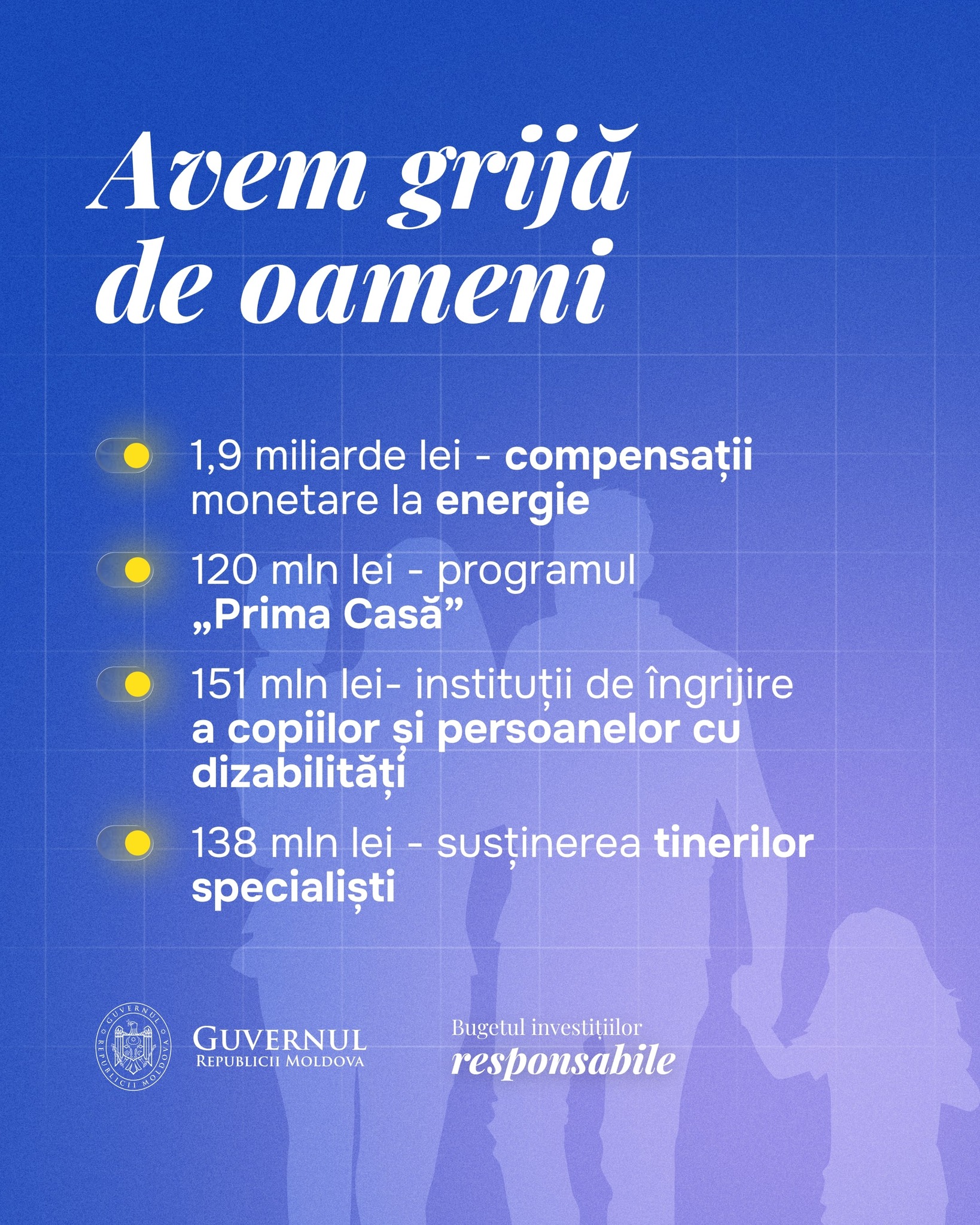 Avem grijă de oameni

1,9 miliarde lei - compensații monetare la energie

120 mln lei - programul „Prima Casă”

151 mln lei- instituții de îngrijire a copiilor și persoanelor cu dizabilități

138 mln lei - susținerea tinerilor specialiști

GUVERNUL REPUBLICII MOLDOVA

GUVERNUL REPUBLICII MOLDOVA

Bugetul investițiilor responsabile